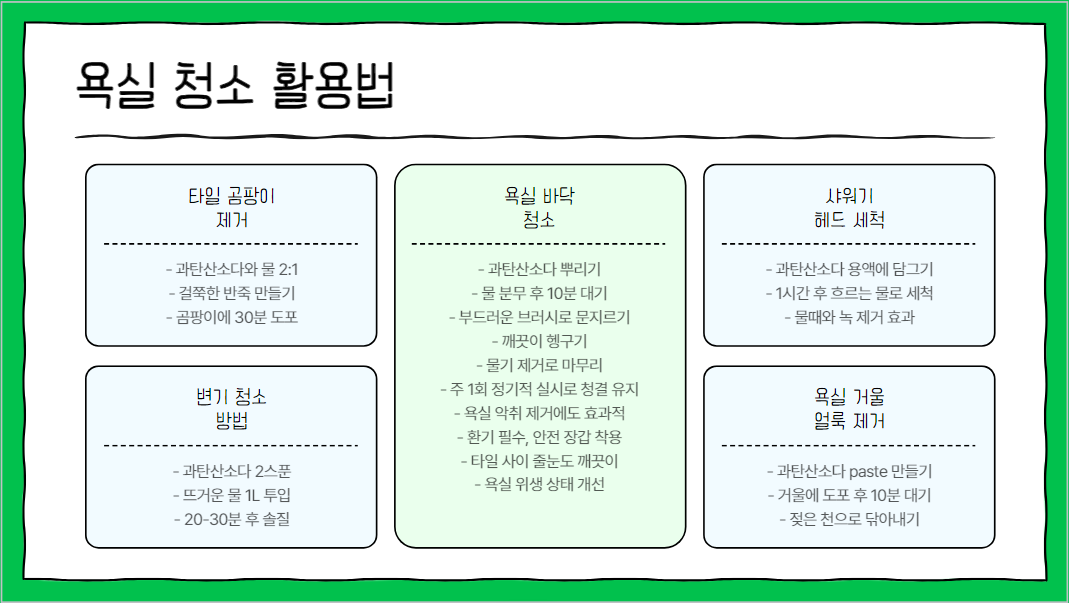 욕실 청소 활용법

타일 곰팡이 제거

- 과탄산소다와 물 2:1
- 걸쭉한 반죽 만들기
- 곰팡이에 30분 도포

변기 청소 방법

- 과탄산소다 2스푼
- 뜨거운 물 1L 투입
- 20-30분 후 솔질

욕실 바닥 청소

- 과탄산소다 뿌리기
- 물 분무 후 10분 대기
- 부드러운 브러시로 문지르기
- 깨끗이 헹구기
- 물기 제거로 마무리
- 주 1회 정기적 실시로 청결 유지
- 욕실 악취 제거에도 효과적
- 환기 필수, 안전 장갑 착용
- 타일 사이 줄눈도 깨끗이
- 욕실 위생 상태 개선

샤워기 헤드 세척

- 과탄산소다 용액에 담그기
- 1시간 후 흐르는 물로 세척
- 물때와 녹 제거 효과

욕실 거울 얼룩 제거

- 과탄산소다 paste 만들기
- 거울에 도포 후 10분 대기
- 젖은 천으로 닦아내기